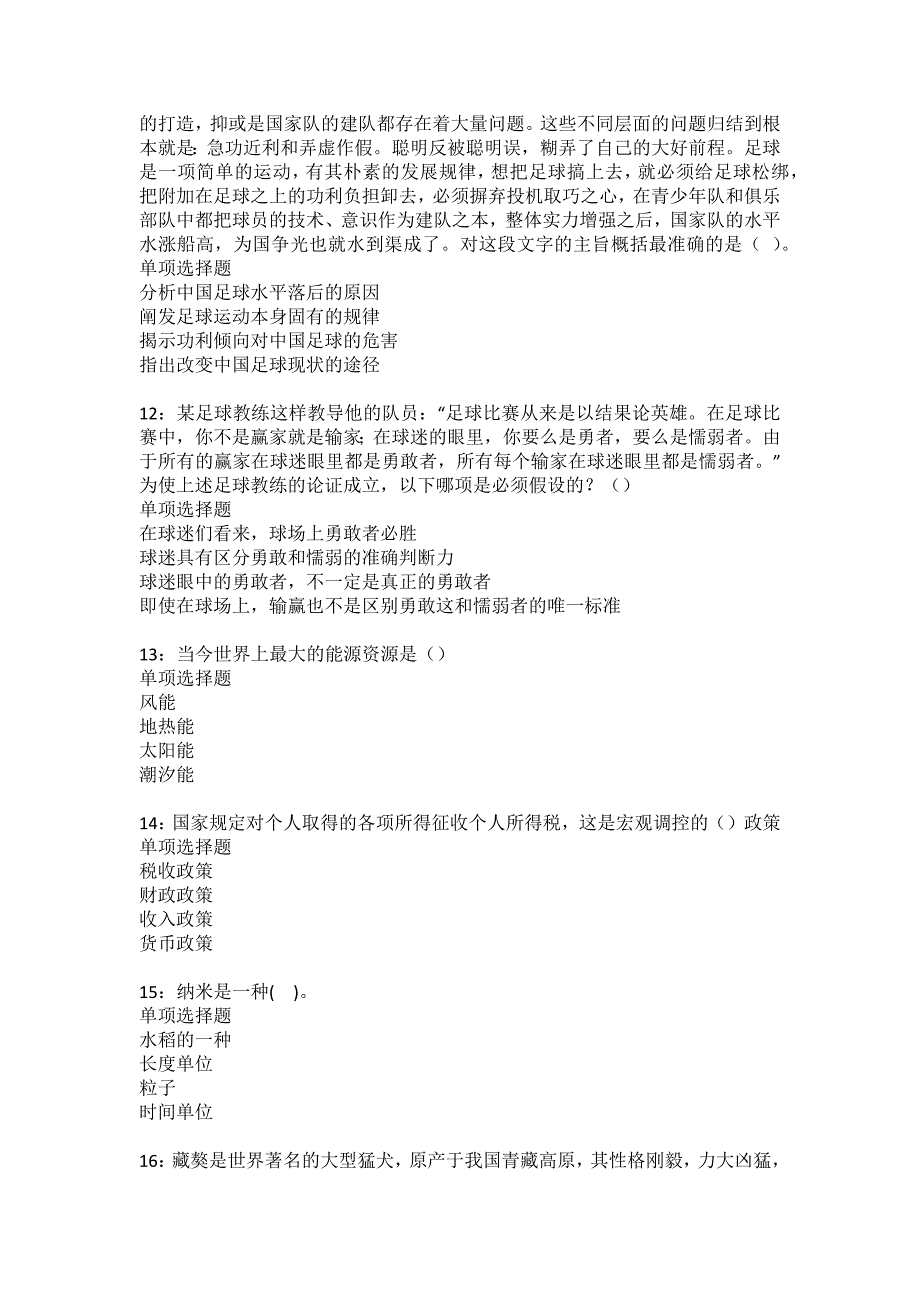 的打造，抑或是国家队的建队都存在着大量问题。这些不同层面的问题归结到根本就是：急功近利和弄虚作假。聪明反被聪明误，糊弄了自己的大好前程。足球是一项简单的运动，有其朴素的发展规律，想把足球搞上去，就必须给足球松绑，把附加在足球之上的功利负担卸去，必须摒弃投机取巧之心，在青少年队和俱乐部队中都把球员的技术、意识作为建队之本，整体实力增强之后，国家队的水平水涨船高，为国争光也就水到渠成了。对这段文字的主旨概括最准确的是（ ）。
单项选择题
分析中国足球水平落后的原因
阐发足球运动本身固有的规律
揭示功利倾向对中国足球的危害
指出改变中国足球现状的途径

12：某足球教练这样教导他的队员：“足球比赛从来是以结果论英雄。在足球比赛中，你不是赢家就是输家；在球迷的眼里，你要么是勇者，要么是懦弱者。由于所有的赢家在球迷眼里都是勇敢者，所有每个输家在球迷眼里都是懦弱者。”为使上述足球教练的论证成立，以下哪项是必须假设的？（）
单项选择题
在球迷们看来，球场上勇敢者必胜
球迷具有区分勇敢和懦弱的准确判断力
球迷眼中的勇敢者，不一定是真正的勇敢者
即使在球场上，输赢也不是区别勇敢这和懦弱者的唯一标准

13：当今世界上最大的能源资源是（）
单项选择题
风能
地热能
太阳能
潮汐能

14：国家规定对个人取得的各项所得征收个人所得税，这是宏观调控的（）政策
单项选择题
税收政策
财政政策
收入政策
货币政策

15：纳米是一种( )。
单项选择题
水稻的一种
长度单位
粒子
时间单位

16：藏獒是世界著名的大型猛犬，原产于我国青藏高原，其性格刚毅，力大凶猛，